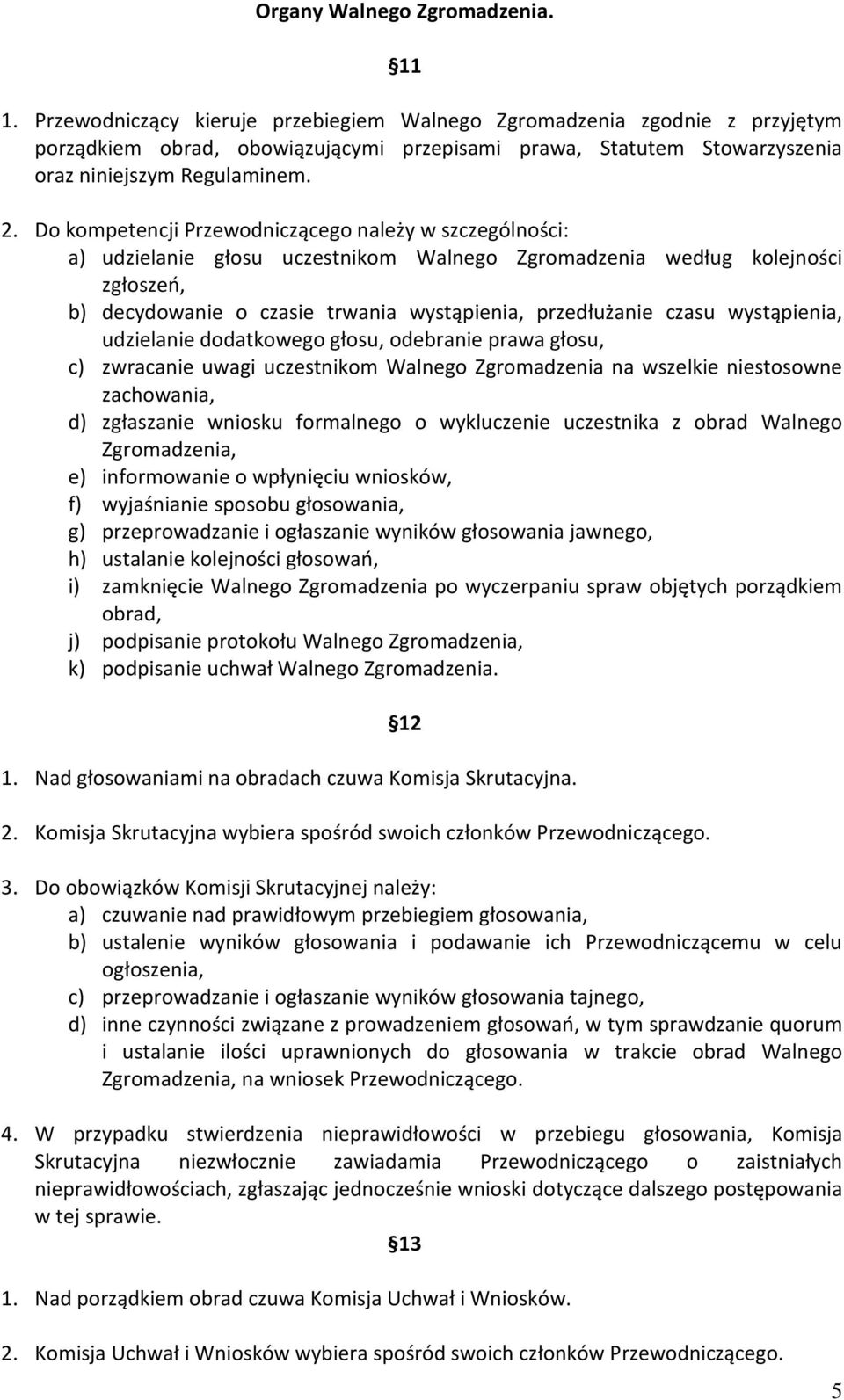 Organy Walnego Zgromadzenia.

§11

1. Przewodniczący kieruje przebiegiem Walnego Zgromadzenia zgodnie z przyjętym porządkiem obrad, obowiązującymi przepisami prawa, Statutem Stowarzyszenia oraz niniejszym Regulaminem.

2. Do kompetencji Przewodniczącego należy w szczególności:
a) udzielanie głosu uczestnikom Walnego Zgromadzenia według kolejności zgłoszeń,
b) decydowanie o czasie trwania wystąpienia, przedłużanie czasu wystąpienia, udzielanie dodatkowego głosu, odebranie prawa głosu,
c) zwracanie uwagi uczestnikom Walnego Zgromadzenia na wszelkie niestosowne zachowania,
d) zgłaszanie wniosku formalnego o wykluczenie uczestnika z obrad Walnego Zgromadzenia,
e) informowanie o wpłynięciu wniosków,
f) wyjaśnianie sposobu głosowania,
g) przeprowadzanie i ogłaszanie wyników głosowania jawnego,
h) ustalanie kolejności głosowań,
i) zamknięcie Walnego Zgromadzenia po wyczerpaniu spraw objętych porządkiem obrad,
j) podpisanie protokołu Walnego Zgromadzenia,
k) podpisanie uchwał Walnego Zgromadzenia.

§12

1. Nad głosowaniami na obradach czuwa Komisja Skrutacyjna.

2. Komisja Skrutacyjna wybiera spośród swoich członków Przewodniczącego.

3. Do obowiązków Komisji Skrutacyjnej należy:
a) czuwanie nad prawidłowym przebiegiem głosowania,
b) ustalenie wyników głosowania i podawanie ich Przewodniczącemu w celu ogłoszenia,
c) przeprowadzanie i ogłaszanie wyników głosowania tajnego,
d) inne czynności związane z prowadzeniem głosowań, w tym sprawdzanie quorum i ustalanie ilości uprawnionych do głosowania w trakcie obrad Walnego Zgromadzenia, na wniosek Przewodniczącego.

4. W przypadku stwierdzenia nieprawidłowości w przebiegu głosowania, Komisja Skrutacyjna niezwłocznie zawiadamia Przewodniczącego o zaistniałych nieprawidłowościach, zgłaszając jednocześnie wnioski dotyczące dalszego postępowania w tej sprawie.

§13

1. Nad porządkiem obrad czuwa Komisja Uchwał i Wniosków.

2. Komisja Uchwał i Wniosków wybiera spośród swoich członków Przewodniczącego.

5